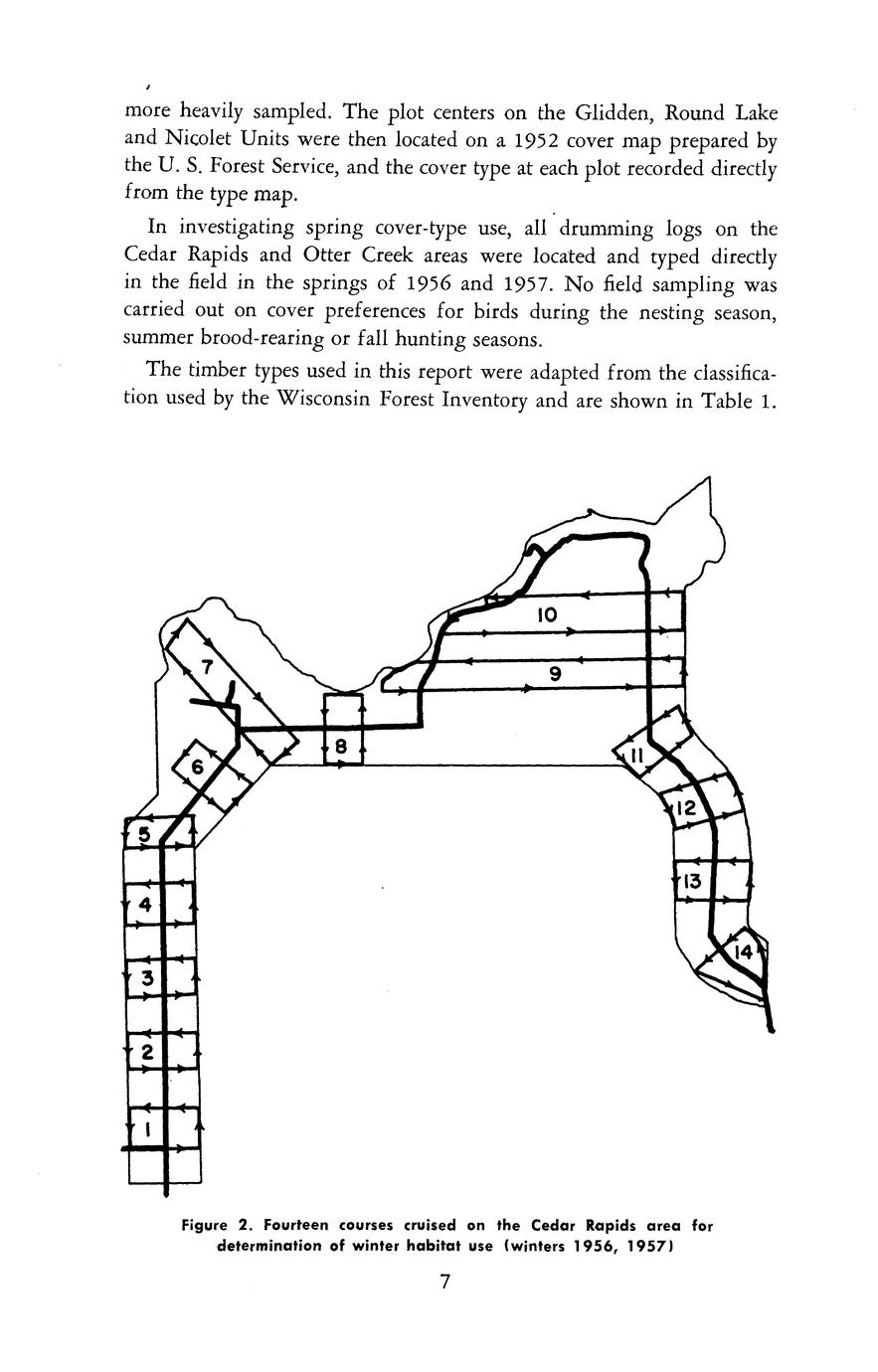 more heavily sampled. The plot centers on the Glidden, Round Lake and Nicolet Units were then located on a 1952 cover map prepared by the U. S. Forest Service, and the cover type at each plot recorded directly from the type map.

In investigating spring cover-type use, all drumming logs on the Cedar Rapids and Otter Creek areas were located and typed directly in the field in the springs of 1956 and 1957. No field sampling was carried out on cover preferences for birds during the nesting season, summer brood-rearing or fall hunting seasons.

The timber types used in this report were adapted from the classification used by the Wisconsin Forest Inventory and are shown in Table 1.

10

9

7

8

6

11

12

5

13

4

14

3

2

1

Figure 2. Fourteen courses cruised on the Cedar Rapids area for determination of winter habitat use (winters 1956, 1957)

7